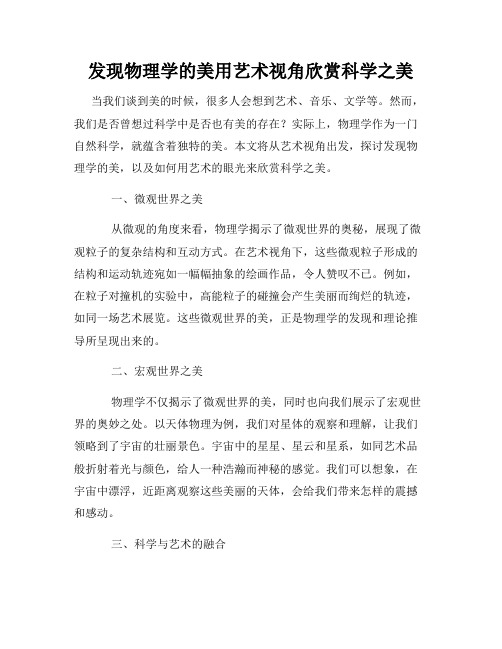 发现物理学的美用艺术视角欣赏科学之美

当我们谈到美的时候，很多人会想到艺术、音乐、文学等。然而，我们是否曾想过科学中是否也有美的存在？实际上，物理学作为一门自然科学，就蕴含着独特的美。本文将从艺术视角出发，探讨发现物理学的美，以及如何用艺术的眼光来欣赏科学之美。

一、微观世界之美

从微观的角度来看，物理学揭示了微观世界的奥秘，展现了微观粒子的复杂结构和互动方式。在艺术视角下，这些微观粒子形成的结构和运动轨迹宛如一幅幅抽象的绘画作品，令人赞叹不已。例如，在粒子对撞机的实验中，高能粒子的碰撞会产生美丽而绚烂的轨迹，如同一场艺术展览。这些微观世界的美，正是物理学的发现和理论推导所呈现出来的。

二、宏观世界之美

物理学不仅揭示了微观世界的美，同时也向我们展示了宏观世界的奥妙之处。以天体物理为例，我们对星体的观察和理解，让我们领略到了宇宙的壮丽景色。宇宙中的星星、星云和星系，如同艺术品般折射着光与颜色，给人一种浩瀚而神秘的感觉。我们可以想象，在宇宙中漂浮，近距离观察这些美丽的天体，会给我们带来怎样的震撼和感动。

三、科学与艺术的融合